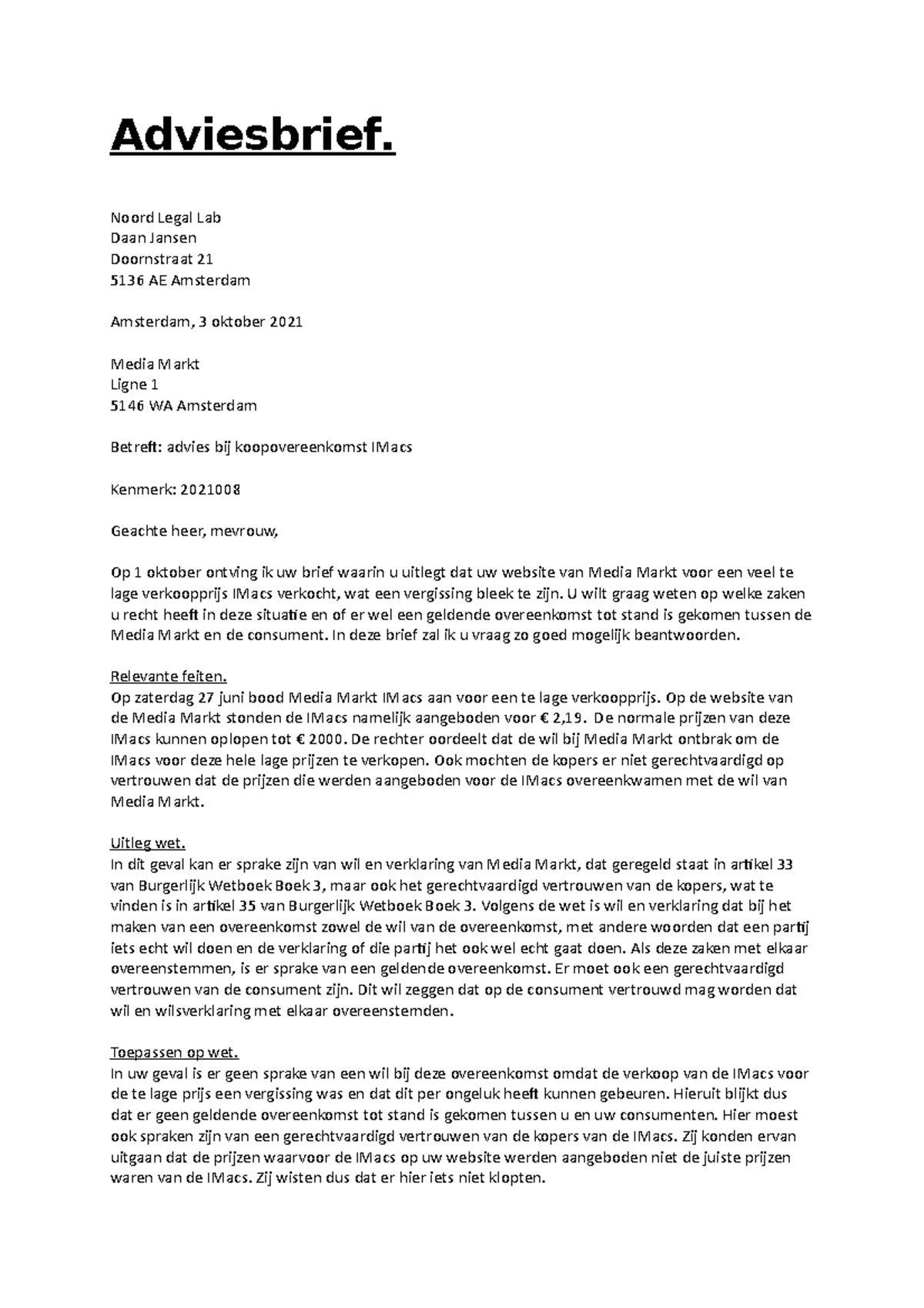 Adviesbrief.

Noord Legal Lab
Daan Jansen
Doornstraat 21
5136 AE Amsterdam

Amsterdam, 3 oktober 2021

Media Markt
Ligne 1
5146 WA Amsterdam

Betreft: advies bij koopovereenkomst IMacs

Kenmerk: 2021008

Geachte heer, mevrouw,

Op 1 oktober ontving ik uw brief waarin u uitlegt dat uw website van Media Markt voor een veel te lage verkoopprijs IMacs verkocht, wat een vergissing bleek te zijn. U wilt graag weten op welke zaken u recht heeft in deze situatie en of er wel een geldende overeenkomst tot stand is gekomen tussen de Media Markt en de consument. In deze brief zal ik u vraag zo goed mogelijk beantwoorden.

Relevante feiten.
Op zaterdag 27 juni bood Media Markt IMacs aan voor een te lage verkoopprijs. Op de website van de Media Markt stonden de IMacs namelijk aangeboden voor € 2,19. De normale prijzen van deze IMacs kunnen oplopen tot € 2000. De rechter oordeelt dat de wil bij Media Markt ontbrak om de IMacs voor deze hele lage prijzen te verkopen. Ook mochten de kopers er niet gerechtvaardigd op vertrouwen dat de prijzen die werden aangeboden voor de IMacs overeenkwamen met de wil van Media Markt.

Uitleg wet.
In dit geval kan er sprake zijn van wil en verklaring van Media Markt, dat geregeld staat in artikel 33 van Burgerlijk Wetboek Boek 3, maar ook het gerechtvaardigd vertrouwen van de kopers, wat te vinden is in artikel 35 van Burgerlijk Wetboek Boek 3. Volgens de wet is wil en verklaring dat bij het maken van een overeenkomst zowel de wil van de overeenkomst, met andere woorden dat een partij iets echt wil doen en de verklaring of die partij het ook wel echt gaat doen. Als deze zaken met elkaar overeenstemmen, is er sprake van een geldende overeenkomst. Er moet ook een gerechtvaardigd vertrouwen van de consument zijn. Dit wil zeggen dat op de consument vertrouwd mag worden dat wil en wilsverklaring met elkaar overeenstemden.

Toepassen op wet.
In uw geval is er geen sprake van een wil bij deze overeenkomst omdat de verkoop van de IMacs voor de te lage prijs een vergissing was en dat dit per ongeluk heeft kunnen gebeuren. Hieruit blijkt dus dat er geen geldende overeenkomst tot stand is gekomen tussen u en uw consumenten. Hier moest ook spraken zijn van een gerechtvaardigd vertrouwen van de kopers van de IMacs. Zij konden ervan uitgaan dat de prijzen waarvoor de IMacs op uw website werden aangeboden niet de juiste prijzen waren van de IMacs. Zij wisten dus dat er hier iets niet klopten.